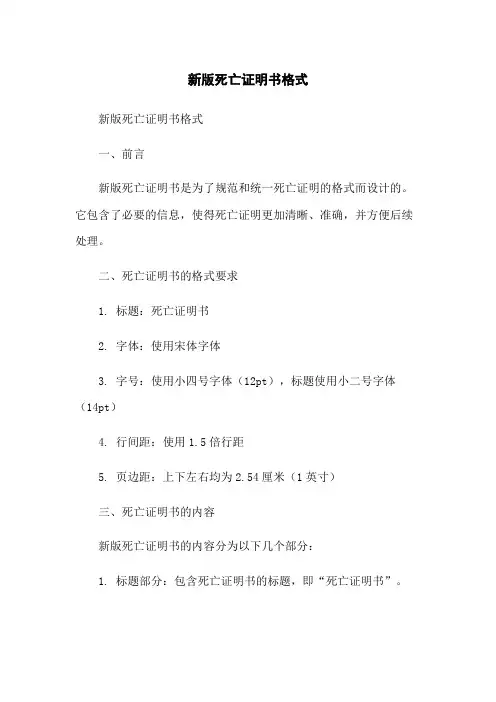 新版死亡证明书格式

新版死亡证明书格式

一、前言

新版死亡证明书是为了规范和统一死亡证明的格式而设计的。它包含了必要的信息，使得死亡证明更加清晰、准确，并方便后续处理。

二、死亡证明书的格式要求

1. 标题：死亡证明书

2. 字体：使用宋体字体

3. 字号：使用小四号字体（12pt），标题使用小二号字体（14pt）

4. 行间距：使用 1.5 倍行距

5. 页边距：上下左右均为 2.54 厘米（1 英寸）

三、死亡证明书的内容

新版死亡证明书的内容分为以下几个部分：

1. 标题部分：包含死亡证明书的标题，即“死亡证明书”。